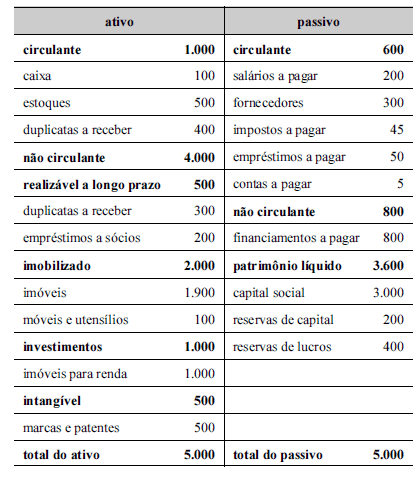 | ativo | | passivo | |
|---|---|---|---|
| **circulante** | **1.000** | **circulante** | **600** |
| caixa | 100 | salários a pagar | 200 |
| estoques | 500 | fornecedores | 300 |
| duplicatas a receber | 400 | impostos a pagar | 45 |
| **não circulante** | **4.000** | empréstimos a pagar | 50 |
| **realizável a longo prazo** | **500** | contas a pagar | 5 |
| duplicatas a receber | 300 | **não circulante** | **800** |
| empréstimos a sócios | 200 | financiamentos a pagar | 800 |
| **imobilizado** | **2.000** | **patrimônio líquido** | **3.600** |
| imóveis | 1.900 | capital social | 3.000 |
| móveis e utensílios | 100 | reservas de capital | 200 |
| **investimentos** | **1.000** | reservas de lucros | 400 |
| imóveis para renda | 1.000 | | |
| **intangível** | **500** | | |
| marcas e patentes | 500 | | |
| **total do ativo** | **5.000** | **total do passivo** | **5.000** |